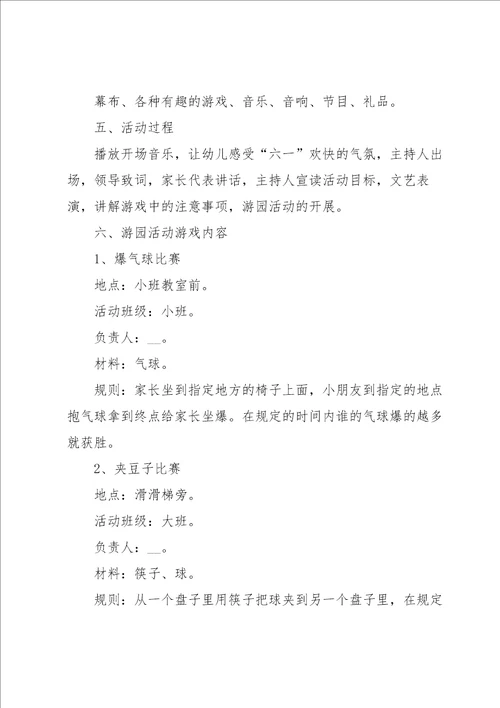 幕布、各种有趣的游戏、音乐、音响、节目、礼品。

五、活动过程

播放开场音乐，让幼儿感受“六一”欢快的气氛，主持人出场，领导致词，家长代表讲话，主持人宣读活动目标，文艺表演，讲解游戏中的注意事项，游园活动的开展。

六、游园活动游戏内容

1、爆气球比赛

地点：小班教室前。

活动班级：小班。

负责人：__。

材料：气球。

规则：家长坐到指定地方的椅子上面，小朋友到指定的地点抱气球拿到终点给家长坐爆。在规定的时间内谁的气球爆的越多就获胜。

2、夹豆子比赛

地点：滑滑梯旁。

活动班级：大班。

负责人：__。

材料：筷子、球。

规则：从一个盘子里用筷子把球夹到另一个盘子里，在规定